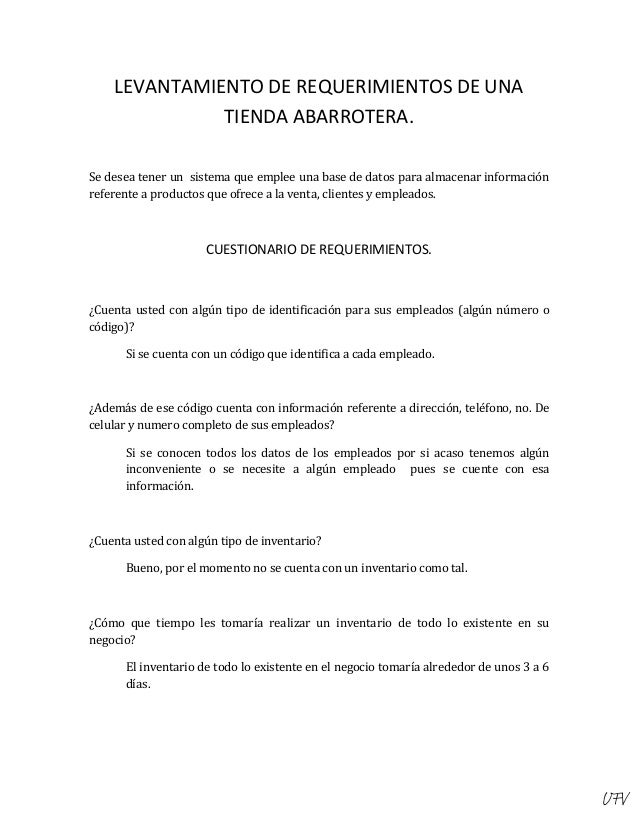 LEVANTAMIENTO DE REQUERIMIENTOS DE UNA TIENDA ABARROTERA.

Se desea tener un sistema que emplee una base de datos para almacenar información referente a productos que ofrece a la venta, clientes y empleados.

CUESTIONARIO DE REQUERIMIENTOS.

¿Cuenta usted con algún tipo de identificación para sus empleados (algún número o código)?

Si se cuenta con un código que identifica a cada empleado.

¿Además de ese código cuenta con información referente a dirección, teléfono, no. De celular y numero completo de sus empleados?

Si se conocen todos los datos de los empleados por si acaso tenemos algún inconveniente o se necesite a algún empleado pues se cuente con esa información.

¿Cuenta usted con algún tipo de inventario?

Bueno, por el momento no se cuenta con un inventario como tal.

¿Cómo que tiempo les tomaría realizar un inventario de todo lo existente en su negocio?

El inventario de todo lo existente en el negocio tomaría alrededor de unos 3 a 6 días.

UFV